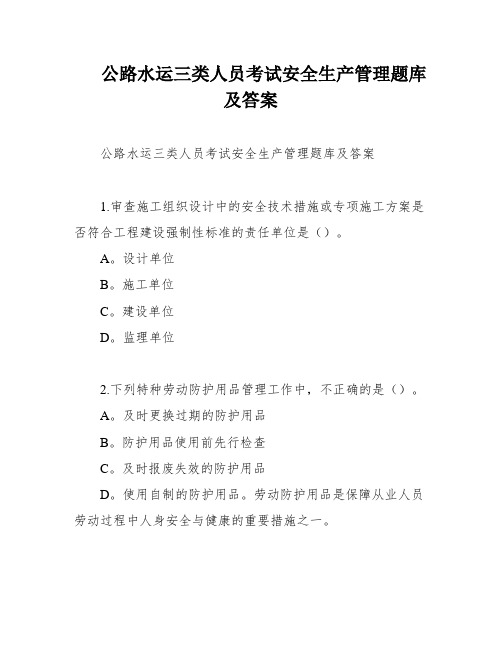 公路水运三类人员考试安全生产管理题库及答案

公路水运三类人员考试安全生产管理题库及答案

1.审查施工组织设计中的安全技术措施或专项施工方案是否符合工程建设强制性标准的责任单位是（）。

A。设计单位

B。施工单位

C。建设单位

D。监理单位

2.下列特种劳动防护用品管理工作中，不正确的是（）。

A。及时更换过期的防护用品

B。防护用品使用前先行检查

C。及时报废失效的防护用品

D。使用自制的防护用品。劳动防护用品是保障从业人员劳动过程中人身安全与健康的重要措施之一。